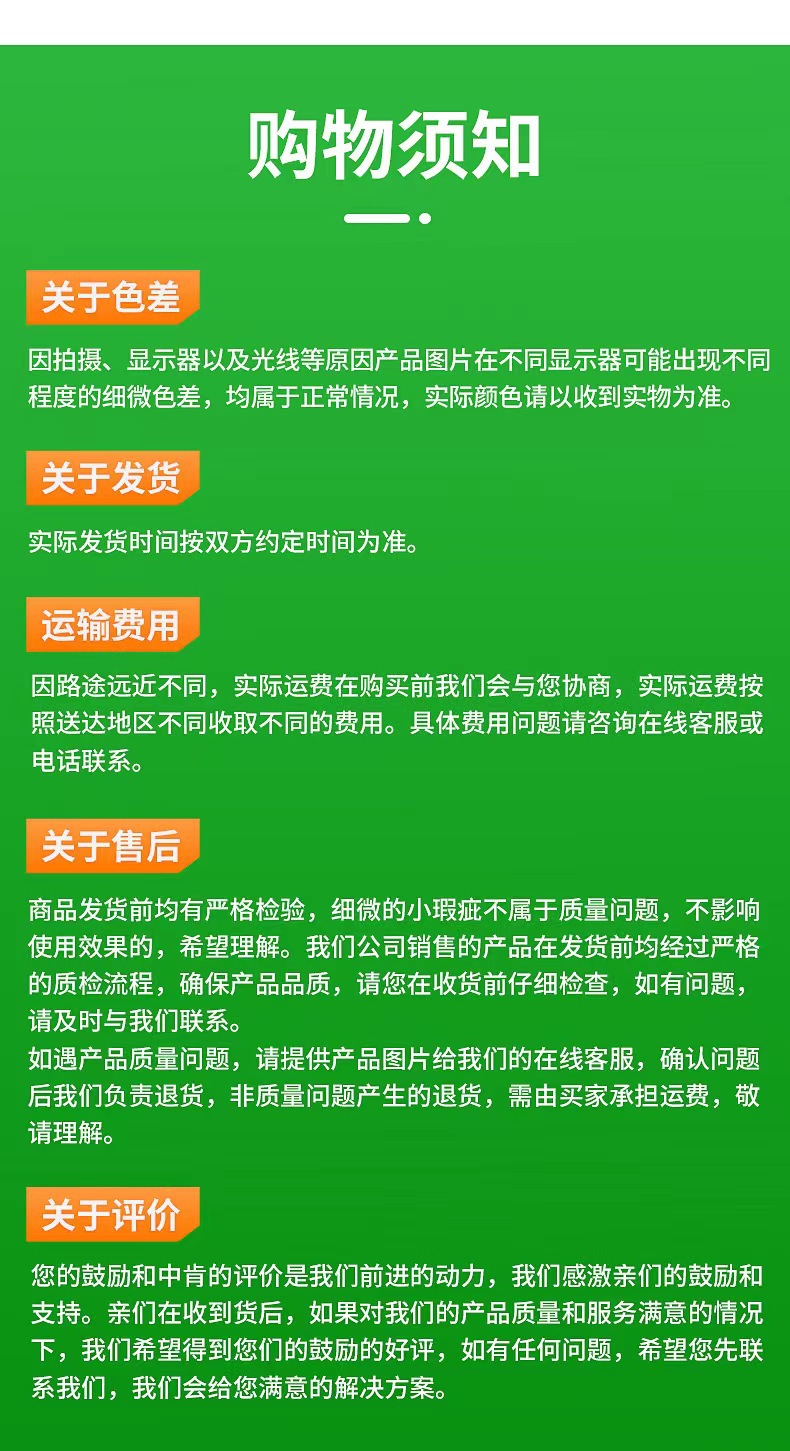 购物须知

关于色差

因拍摄、显示器以及光线等原因产品图片在不同显示器可能出现不同程度的细微色差，均属于正常情况，实际颜色请以收到实物为准。

关于发货

实际发货时间按双方约定时间为准。

运输费用

因路途远近不同，实际运费在购买前我们会与您协商，实际运费按照送达地区不同收取不同的费用。具体费用问题请咨询在线客服或电话联系。

关于售后

商品发货前均有严格检验，细微的小瑕疵不属于质量问题，不影响使用效果的，希望理解。我们公司销售的产品在发货前均经过严格的质检流程，确保产品品质，请您在收货前仔细检查，如有问题，请及时与我们联系。

如遇产品质量问题，请提供产品图片给我们的在线客服，确认问题后我们负责退货，非质量问题产生的退货，需由买家承担运费，敬请理解。

关于评价

您的鼓励和中肯的评价是我们前进的动力，我们感激亲们的鼓励和支持。亲们在收到货后，如果对我们的产品质量和服务满意的情况下，我们希望得到您们的鼓励的好评，如有任何问题，希望您先联系我们，我们会给您满意的解决方案。